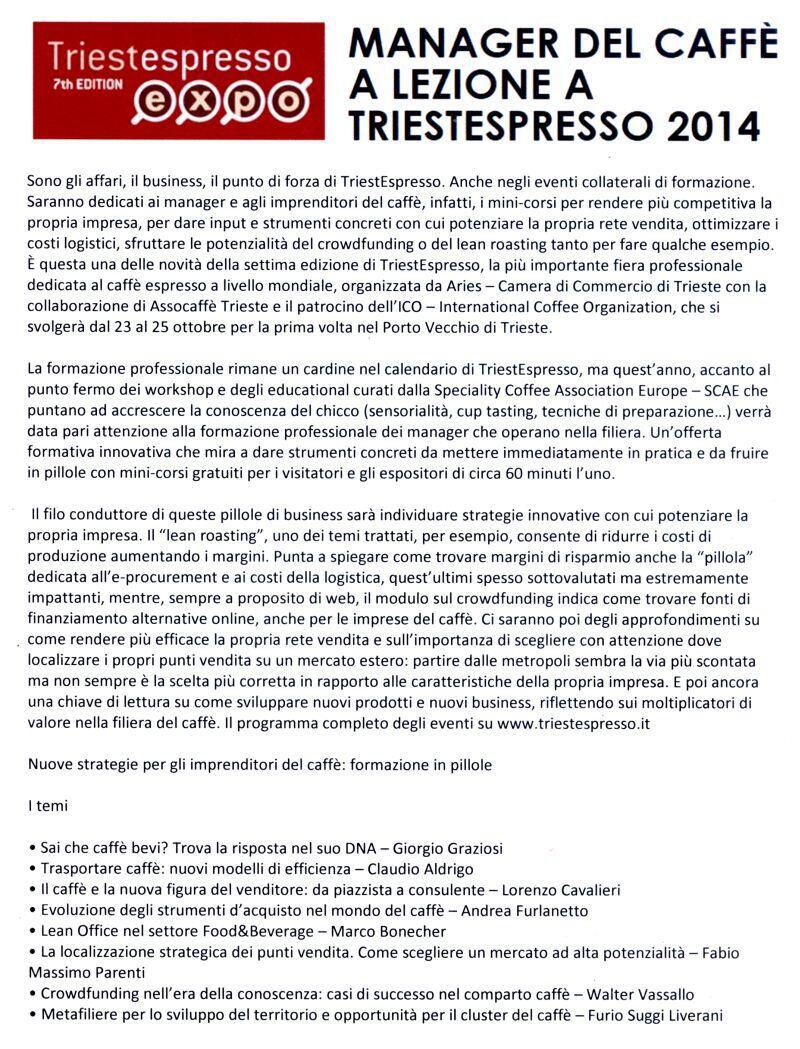 Triestespresso
7th EDITION
expo

MANAGER DEL CAFFÈ A LEZIONE A TRIESTESPRESSO 2014

Sono gli affari, il business, il punto di forza di TriestEspresso. Anche negli eventi collaterali di formazione. Saranno dedicati ai manager e agli imprenditori del caffè, infatti, i mini-corsi per rendere più competitiva la propria impresa, per dare input e strumenti concreti con cui potenziare la propria rete vendita, ottimizzare i costi logistici, sfruttare le potenzialità del crowdfunding o del lean roasting tanto per fare qualche esempio. È questa una delle novità della settima edizione di TriestEspresso, la più importante fiera professionale dedicata al caffè espresso a livello mondiale, organizzata da Aries – Camera di Commercio di Trieste con la collaborazione di Assocaffè Trieste e il patrocino dell'ICO – International Coffee Organization, che si svolgerà dal 23 al 25 ottobre per la prima volta nel Porto Vecchio di Trieste.

La formazione professionale rimane un cardine nel calendario di TriestEspresso, ma quest'anno, accanto al punto fermo dei workshop e degli educational curati dalla Speciality Coffee Association Europe – SCAE che puntano ad accrescere la conoscenza del chicco (sensorialità, cup tasting, tecniche di preparazione...) verrà data pari attenzione alla formazione professionale dei manager che operano nella filiera. Un'offerta formativa innovativa che mira a dare strumenti concreti da mettere immediatamente in pratica e da fruire in pillole con mini-corsi gratuiti per i visitatori e gli espositori di circa 60 minuti l'uno.

Il filo conduttore di queste pillole di business sarà individuare strategie innovative con cui potenziare la propria impresa. Il "lean roasting", uno dei temi trattati, per esempio, consente di ridurre i costi di produzione aumentando i margini. Punta a spiegare come trovare margini di risparmio anche la "pillola" dedicata all'e-procurement e ai costi della logistica, quest'ultimi spesso sottovalutati ma estremamente impattanti, mentre, sempre a proposito di web, il modulo sul crowdfunding indica come trovare fonti di finanziamento alternative online, anche per le imprese del caffè. Ci saranno poi degli approfondimenti su come rendere più efficace la propria rete vendita e sull'importanza di scegliere con attenzione dove localizzare i propri punti vendita su un mercato estero: partire dalle metropoli sembra la via più scontata ma non sempre è la scelta più corretta in rapporto alle caratteristiche della propria impresa. E poi ancora una chiave di lettura su come sviluppare nuovi prodotti e nuovi business, riflettendo sui moltiplicatori di valore nella filiera del caffè. Il programma completo degli eventi su www.triestespresso.it

Nuove strategie per gli imprenditori del caffè: formazione in pillole

I temi

• Sai che caffè bevi? Trova la risposta nel suo DNA – Giorgio Graziosi
• Trasportare caffè: nuovi modelli di efficienza – Claudio Aldrigo
• Il caffè e la nuova figura del venditore: da piazzista a consulente – Lorenzo Cavalieri
• Evoluzione degli strumenti d'acquisto nel mondo del caffè – Andrea Furlanetto
• Lean Office nel settore Food&Beverage – Marco Bonecher
• La localizzazione strategica dei punti vendita. Come scegliere un mercato ad alta potenzialità – Fabio Massimo Parenti
• Crowdfunding nell'era della conoscenza: casi di successo nel comparto caffè – Walter Vassallo
• Metafiliere per lo sviluppo del territorio e opportunità per il cluster del caffè – Furio Suggi Liverani